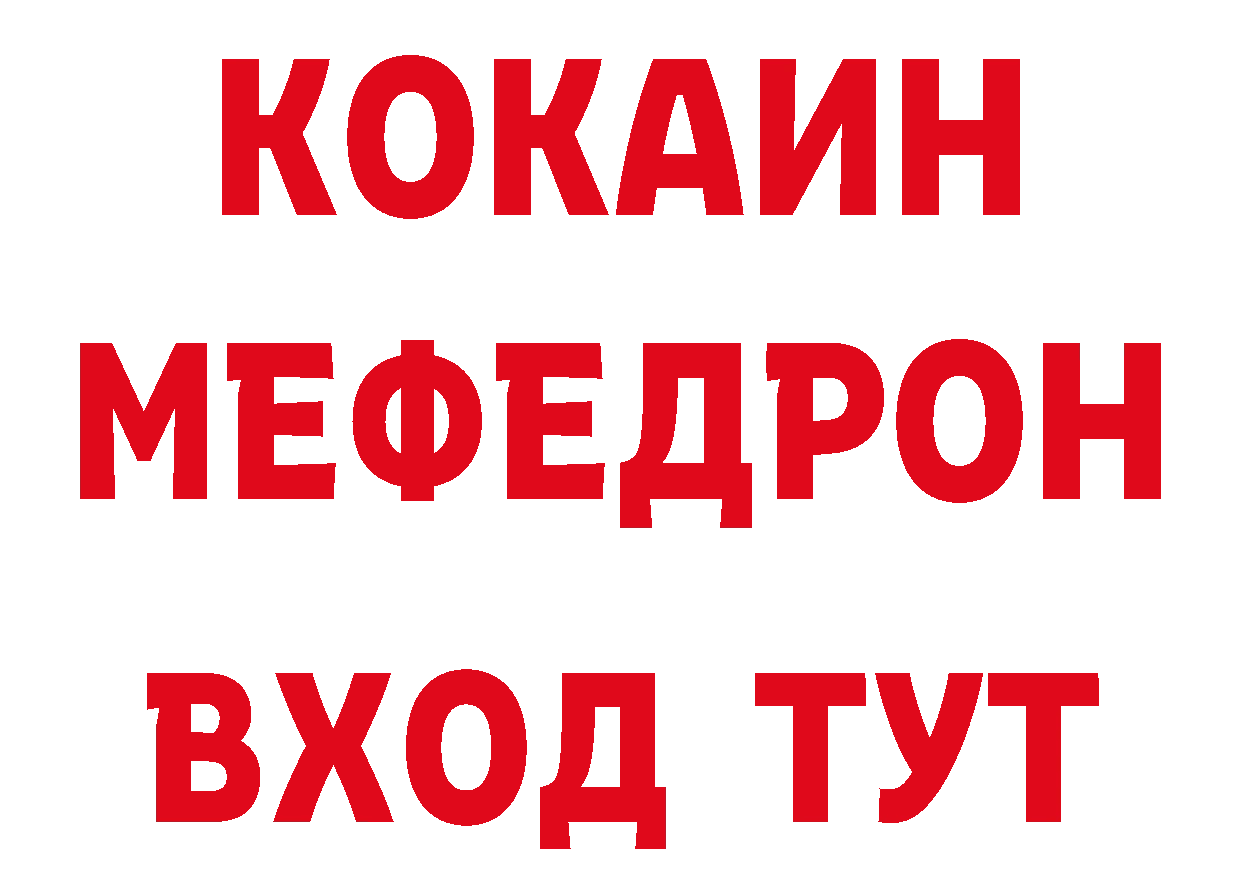 КОКАИН
МЕФЕДРОН
ВХОД ТУТ